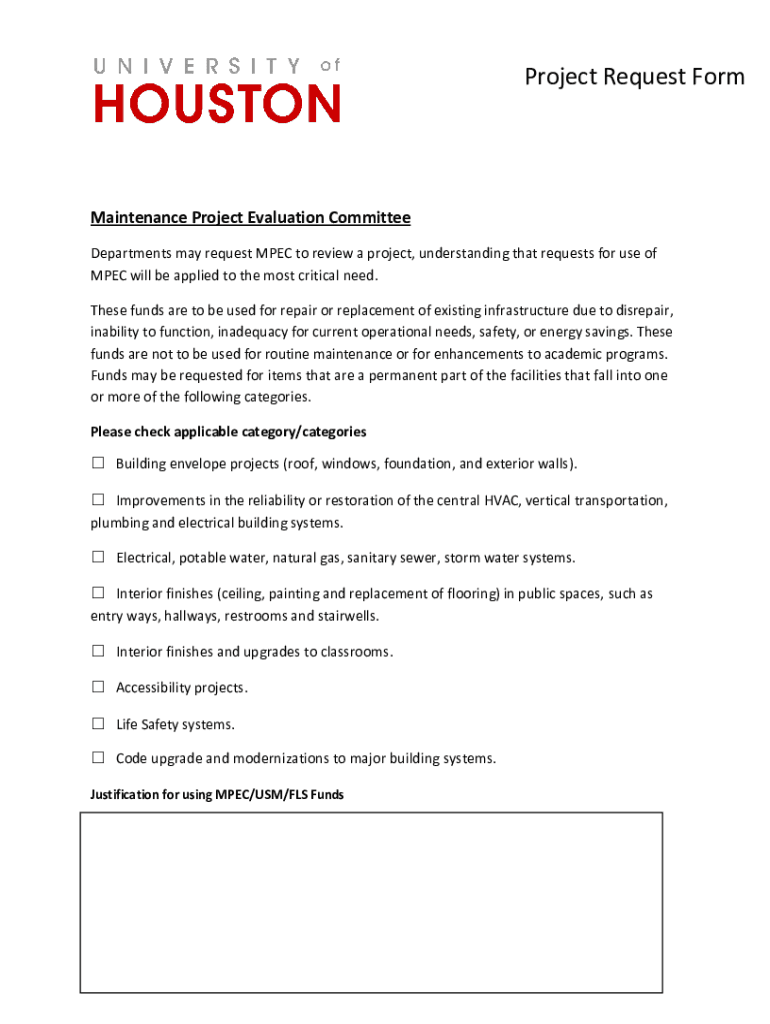 UNIVERSITY of
HOUSTON

Project Request Form

Maintenance Project Evaluation Committee

Departments may request MPEC to review a project, understanding that requests for use of MPEC will be applied to the most critical need.

These funds are to be used for repair or replacement of existing infrastructure due to disrepair, inability to function, inadequacy for current operational needs, safety, or energy savings. These funds are not to be used for routine maintenance or for enhancements to academic programs. Funds may be requested for items that are a permanent part of the facilities that fall into one or more of the following categories.

Please check applicable category/categories

☐ Building envelope projects (roof, windows, foundation, and exterior walls).

☐ Improvements in the reliability or restoration of the central HVAC, vertical transportation, plumbing and electrical building systems.

☐ Electrical, potable water, natural gas, sanitary sewer, storm water systems.

☐ Interior finishes (ceiling, painting and replacement of flooring) in public spaces, such as entry ways, hallways, restrooms and stairwells.

☐ Interior finishes and upgrades to classrooms.

☐ Accessibility projects.

☐ Life Safety systems.

☐ Code upgrade and modernizations to major building systems.

Justification for using MPEC/USM/FLS Funds